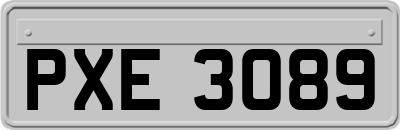 PXE 3089